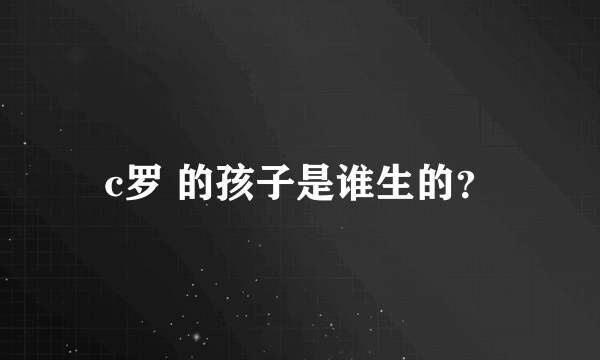 c罗 的孩子是谁生的?